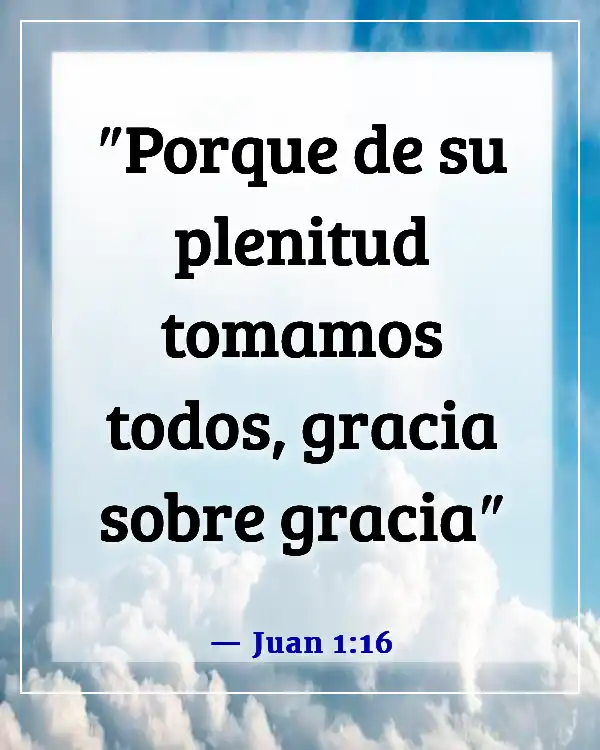 "Porque de su plenitud tomamos todos, gracia sobre gracia"

— Juan 1:16